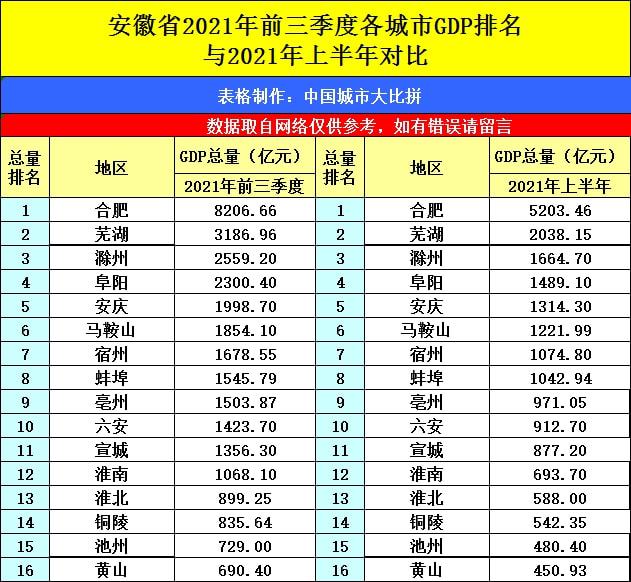 安徽省2021年前三季度各城市GDP排名
与2021年上半年对比

表格制作：中国城市大比拼

数据取自网络仅供参考，如有错误请留言

| 总量排名 | 地区 | GDP总量（亿元）2021年前三季度 | 总量排名 | 地区 | GDP总量（亿元）2021年上半年 |
|---|---|---|---|---|---|
| 1 | 合肥 | 8206.66 | 1 | 合肥 | 5203.46 |
| 2 | 芜湖 | 3186.96 | 2 | 芜湖 | 2038.15 |
| 3 | 滁州 | 2559.20 | 3 | 滁州 | 1664.70 |
| 4 | 阜阳 | 2300.40 | 4 | 阜阳 | 1489.10 |
| 5 | 安庆 | 1998.70 | 5 | 安庆 | 1314.30 |
| 6 | 马鞍山 | 1854.10 | 6 | 马鞍山 | 1221.99 |
| 7 | 宿州 | 1678.55 | 7 | 宿州 | 1074.80 |
| 8 | 蚌埠 | 1545.79 | 8 | 蚌埠 | 1042.94 |
| 9 | 亳州 | 1503.87 | 9 | 亳州 | 971.05 |
| 10 | 六安 | 1423.70 | 10 | 六安 | 912.70 |
| 11 | 宣城 | 1356.30 | 11 | 宣城 | 877.20 |
| 12 | 淮南 | 1068.10 | 12 | 淮南 | 693.70 |
| 13 | 淮北 | 899.25 | 13 | 淮北 | 588.00 |
| 14 | 铜陵 | 835.64 | 14 | 铜陵 | 542.35 |
| 15 | 池州 | 729.00 | 15 | 池州 | 480.40 |
| 16 | 黄山 | 690.40 | 16 | 黄山 | 450.93 |